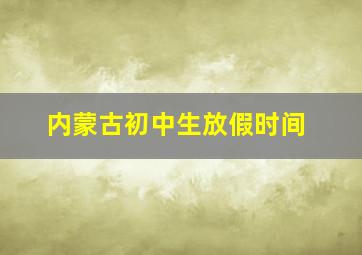 内蒙古初中生放假时间